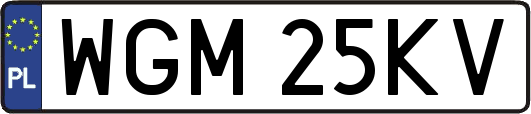 PL
WGM 25KV